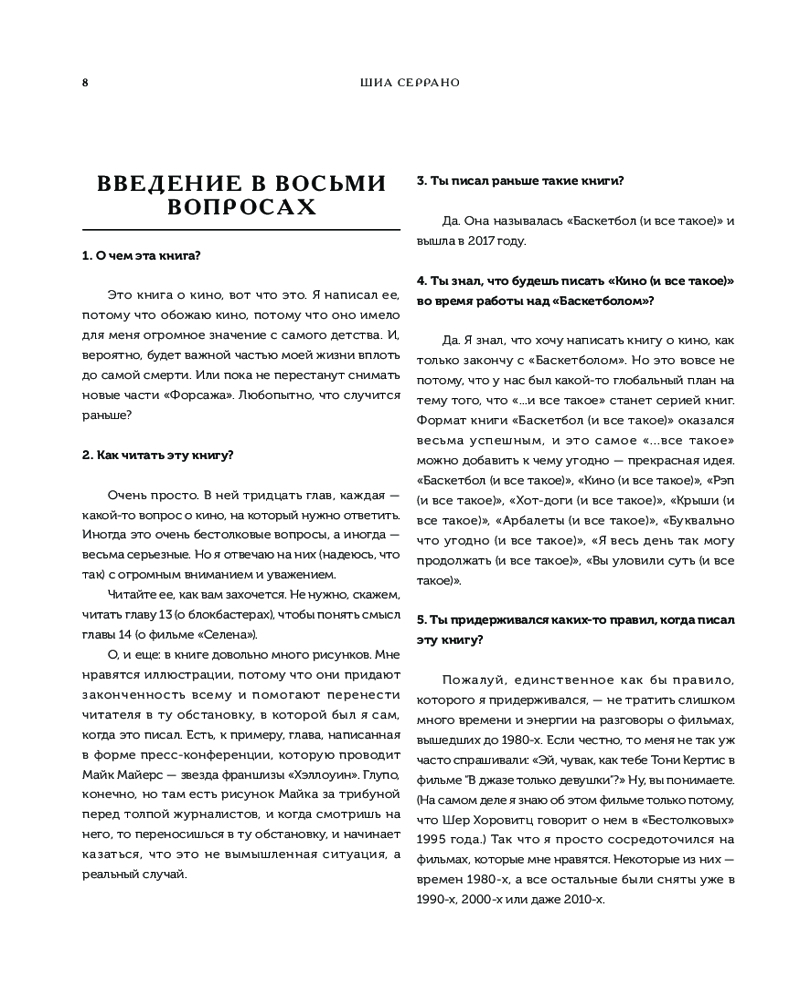 8

ШИА СЕРРАНО

ВВЕДЕНИЕ В ВОСЬМИ ВОПРОСАХ

1. О чем эта книга?

Это книга о кино, вот что это. Я написал ее, потому что обожаю кино, потому что оно имело для меня огромное значение с самого детства. И, вероятно, будет важной частью моей жизни вплоть до самой смерти. Или пока не перестанут снимать новые части «Форсажа». Любопытно, что случится раньше?

2. Как читать эту книгу?

Очень просто. В ней тридцать глав, каждая — какой-то вопрос о кино, на который нужно ответить. Иногда это очень бестолковые вопросы, а иногда — весьма серьезные. Но я отвечаю на них (надеюсь, что так) с огромным вниманием и уважением.

Читайте ее, как вам захочется. Не нужно, скажем, читать главу 13 (о блокбастерах), чтобы понять смысл главы 14 (о фильме «Селена»).

О, и еще: в книге довольно много рисунков. Мне нравятся иллюстрации, потому что они придают законченность всему и помогают перенести читателя в ту обстановку, в которой был я сам, когда это писал. Есть, к примеру, глава, написанная в форме пресс-конференции, которую проводит Майк Майерс — звезда франшизы «Хэллоуин». Глупо, конечно, но там есть рисунок Майка за трибуной перед толпой журналистов, и когда смотришь на него, то переносишься в ту обстановку, и начинает казаться, что это не вымышленная ситуация, а реальный случай.

3. Ты писал раньше такие книги?

Да. Она называлась «Баскетбол (и все такое)» и вышла в 2017 году.

4. Ты знал, что будешь писать «Кино (и все такое)» во время работы над «Баскетболом»?

Да. Я знал, что хочу написать книгу о кино, как только закончу с «Баскетболом». Но это вовсе не потому, что у нас был какой-то глобальный план на тему того, что «...и все такое» станет серией книг. Формат книги «Баскетбол (и все такое)» оказался весьма успешным, и это самое «...все такое» можно добавить к чему угодно — прекрасная идея. «Баскетбол (и все такое)», «Кино (и все такое)», «Рэп (и все такое)», «Хот-доги (и все такое)», «Крыши (и все такое)», «Арбалеты (и все такое)», «Буквально что угодно (и все такое)», «Я весь день так могу продолжать (и все такое)», «Вы уловили суть (и все такое)».

5. Ты придерживался каких-то правил, когда писал эту книгу?

Пожалуй, единственное как бы правило, которого я придерживался, — не тратить слишком много времени и энергии на разговоры о фильмах, вышедших до 1980-х. Если честно, то меня не так уж часто спрашивали: «Эй, чувак, как тебе Тони Кертис в фильме "В джазе только девушки"?» Ну, вы понимаете. (На самом деле я знаю об этом фильме только потому, что Шер Хоровитц говорит о нем в «Бестолковых» 1995 года.) Так что я просто сосредоточился на фильмах, которые мне нравятся. Некоторые из них — времен 1980-х, а все остальные были сняты уже в 1990-х, 2000-х или даже 2010-х.